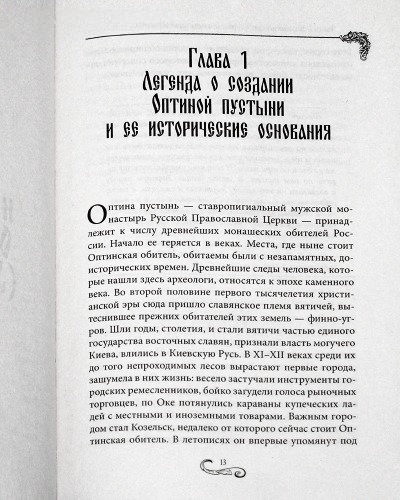 Глава 1
Легенда о создании Оптиной пустыни и ее исторические основания

Оптина пустынь — ставропигиальный мужской монастырь Русской Православной Церкви — принадлежит к числу древнейших монашеских обителей России. Начало ее теряется в веках. Места, где ныне стоит Оптинская обитель, обитаемы были с незапамятных, доисторических времен. Древнейшие следы человека, которые нашли здесь археологи, относятся к эпохе каменного века. Во второй половине первого тысячелетия христианской эры сюда пришло славянское племя вятичей, вытеснившее прежних обитателей этих земель — финно-угров. Шли годы, столетия, и стали вятичи частью единого государства восточных славян, признали власть могучего Киева, влились в Киевскую Русь. В XI–XII веках среди их до того непроходимых лесов вырастают первые города, зашумела в них жизнь: весело застучали инструменты городских ремесленников, бойко загудели голоса рыночных торговцев, по Оке потянулись караваны купеческих ладей с местными и иноземными товарами. Важным городом стал Козельск, недалеко от которого сейчас стоит Оптинская обитель. В летописях он впервые упомянут под

13